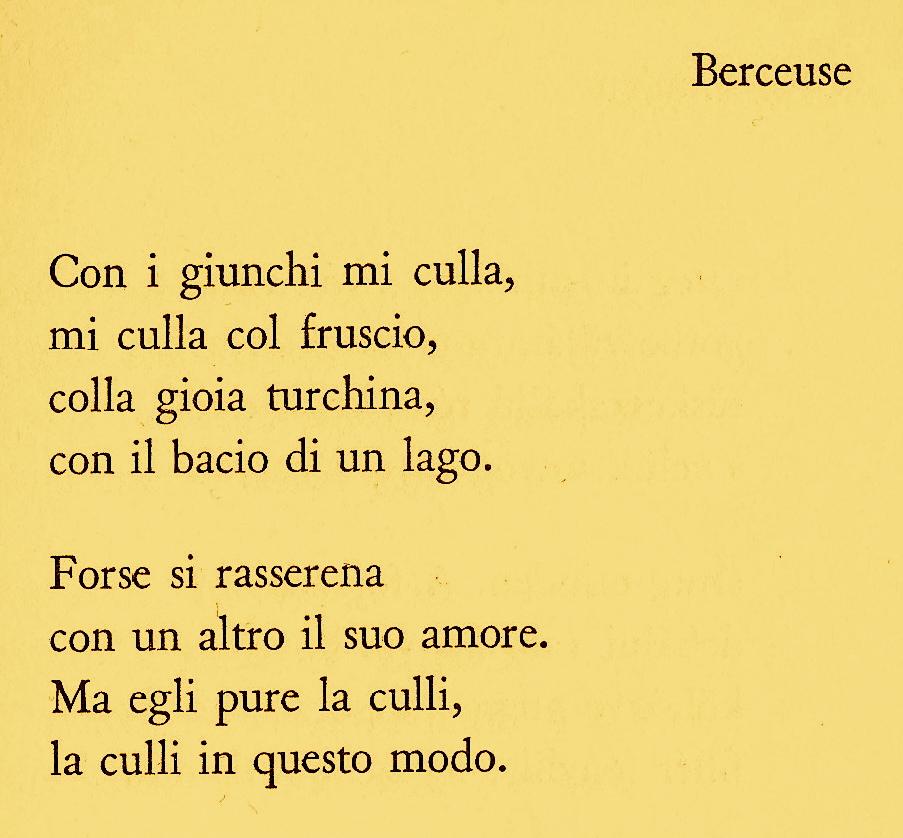 Berceuse

Con i giunchi mi culla,
mi culla col fruscio,
colla gioia turchina,
con il bacio di un lago.

Forse si rasserena
con un altro il suo amore.
Ma egli pure la culli,
la culli in questo modo.